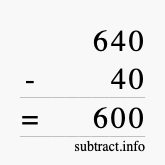 640
- 40
= 600
subtract.info